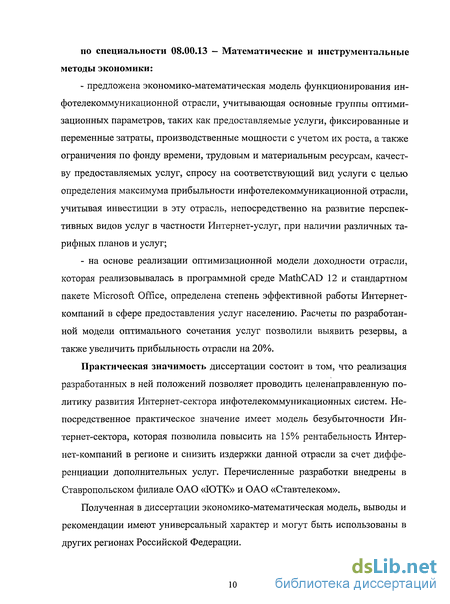 по специальности 08.00.13 – Математические и инструментальные методы экономики:

- предложена экономико-математическая модель функционирования инфотелекоммуникационной отрасли, учитывающая основные группы оптимизационных параметров, таких как предоставляемые услуги, фиксированные и переменные затраты, производственные мощности с учетом их роста, а также ограничения по фонду времени, трудовым и материальным ресурсам, качеству предоставляемых услуг, спросу на соответствующий вид услуги с целью определения максимума прибыльности инфотелекоммуникационной отрасли, учитывая инвестиции в эту отрасль, непосредственно на развитие перспективных видов услуг в частности Интернет-услуг, при наличии различных тарифных планов и услуг;

- на основе реализации оптимизационной модели доходности отрасли, которая реализовывалась в программной среде MathCAD 12 и стандартном пакете Microsoft Office, определена степень эффективной работы Интернет-компаний в сфере предоставления услуг населению. Расчеты по разработанной модели оптимального сочетания услуг позволили выявить резервы, а также увеличить прибыльность отрасли на 20%.

Практическая значимость диссертации состоит в том, что реализация разработанных в ней положений позволяет проводить целенаправленную политику развития Интернет-сектора инфотелекоммуникационных систем. Непосредственное практическое значение имеет модель безубыточности Интернет-сектора, которая позволила повысить на 15% рентабельность Интернет-компаний в регионе и снизить издержки данной отрасли за счет дифференциации дополнительных услуг. Перечисленные разработки внедрены в Ставропольском филиале ОАО «ЮТК» и ОАО «Ставтелеком».

Полученная в диссертации экономико-математическая модель, выводы и рекомендации имеют универсальный характер и могут быть использованы в других регионах Российской Федерации.

10

dsLib.net
библиотека диссертаций